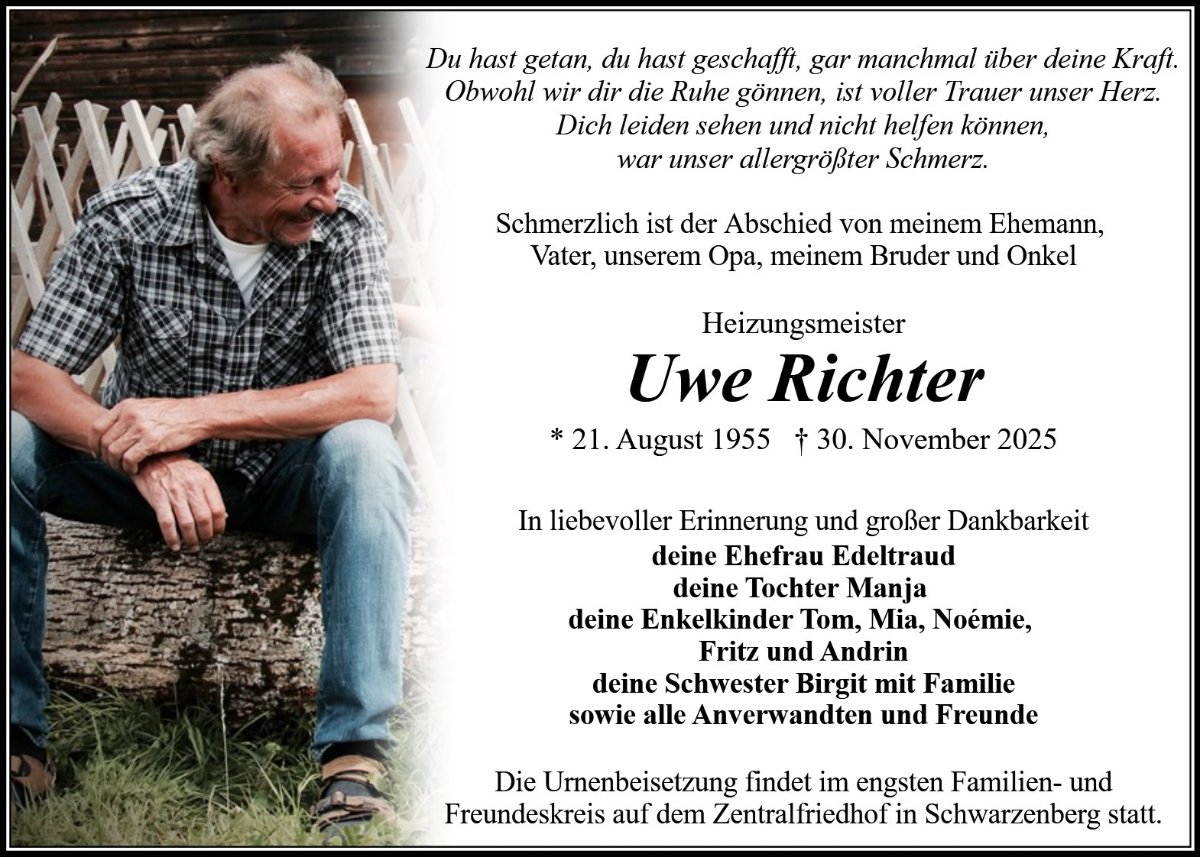 Du hast getan, du hast geschafft, gar manchmal über deine Kraft. Obwohl wir dir die Ruhe gönnen, ist voller Trauer unser Herz. Dich leiden sehen und nicht helfen können, war unser allergrößter Schmerz.

Schmerzlich ist der Abschied von meinem Ehemann, Vater, unserem Opa, meinem Bruder und Onkel

Heizungsmeister

Uwe Richter

* 21. August 1955 † 30. November 2025

In liebevoller Erinnerung und großer Dankbarkeit
deine Ehefrau Edeltraud
deine Tochter Manja
deine Enkelkinder Tom, Mia, Noémie, Fritz und Andrin
deine Schwester Birgit mit Familie
sowie alle Anverwandten und Freunde

Die Urnenbeisetzung findet im engsten Familien- und Freundeskreis auf dem Zentralfriedhof in Schwarzenberg statt.